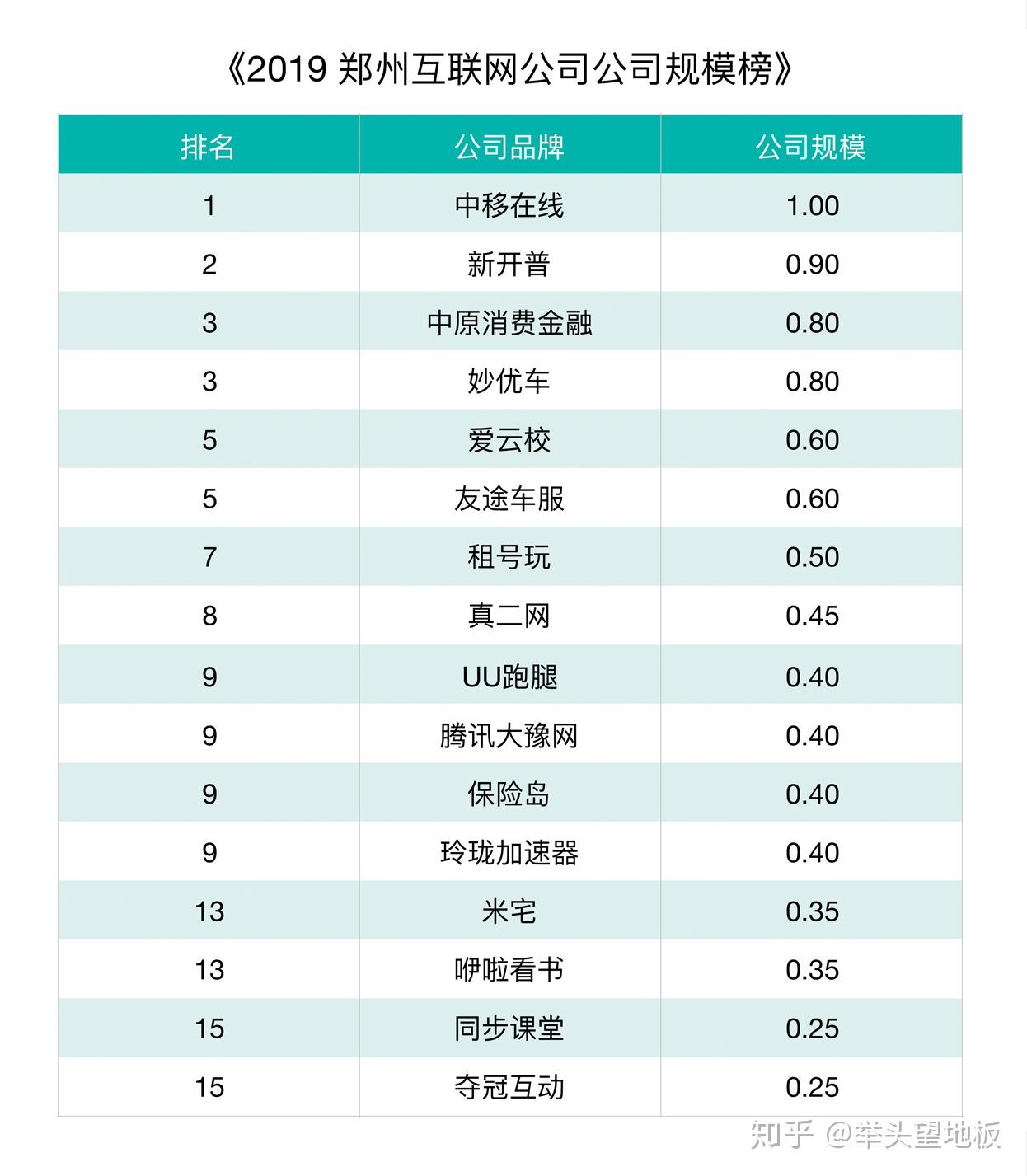 《2019 郑州互联网公司公司规模榜》

| 排名 | 公司品牌 | 公司规模 |
|---|---|---|
| 1 | 中移在线 | 1.00 |
| 2 | 新开普 | 0.90 |
| 3 | 中原消费金融 | 0.80 |
| 3 | 妙优车 | 0.80 |
| 5 | 爱云校 | 0.60 |
| 5 | 友途车服 | 0.60 |
| 7 | 租号玩 | 0.50 |
| 8 | 真二网 | 0.45 |
| 9 | UU跑腿 | 0.40 |
| 9 | 腾讯大豫网 | 0.40 |
| 9 | 保险岛 | 0.40 |
| 9 | 玲珑加速器 | 0.40 |
| 13 | 米宅 | 0.35 |
| 13 | 咿啦看书 | 0.35 |
| 15 | 同步课堂 | 0.25 |
| 15 | 夺冠互动 | 0.25 |

知乎 @举头望地板